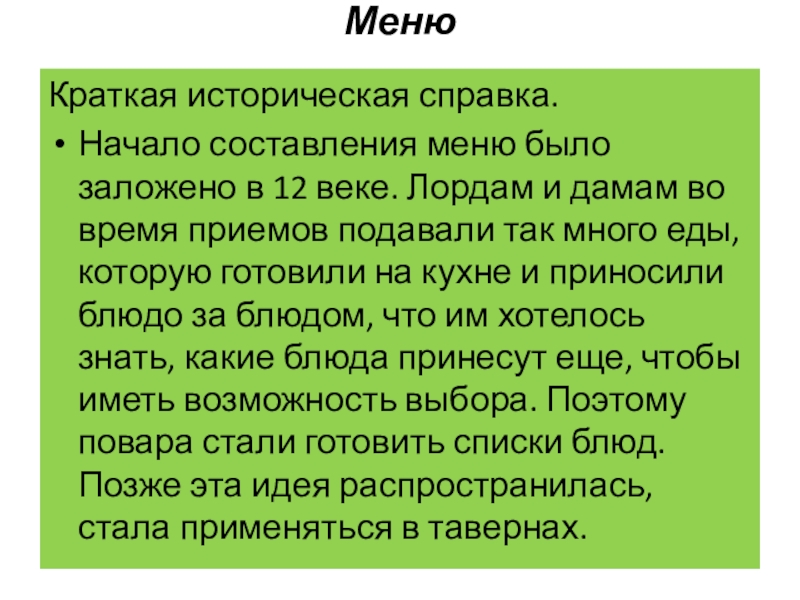 Меню

Краткая историческая справка.

• Начало составления меню было заложено в 12 веке. Лордам и дамам во время приемов подавали так много еды, которую готовили на кухне и приносили блюдо за блюдом, что им хотелось знать, какие блюда принесут еще, чтобы иметь возможность выбора. Поэтому повара стали готовить списки блюд. Позже эта идея распространилась, стала применяться в тавернах.